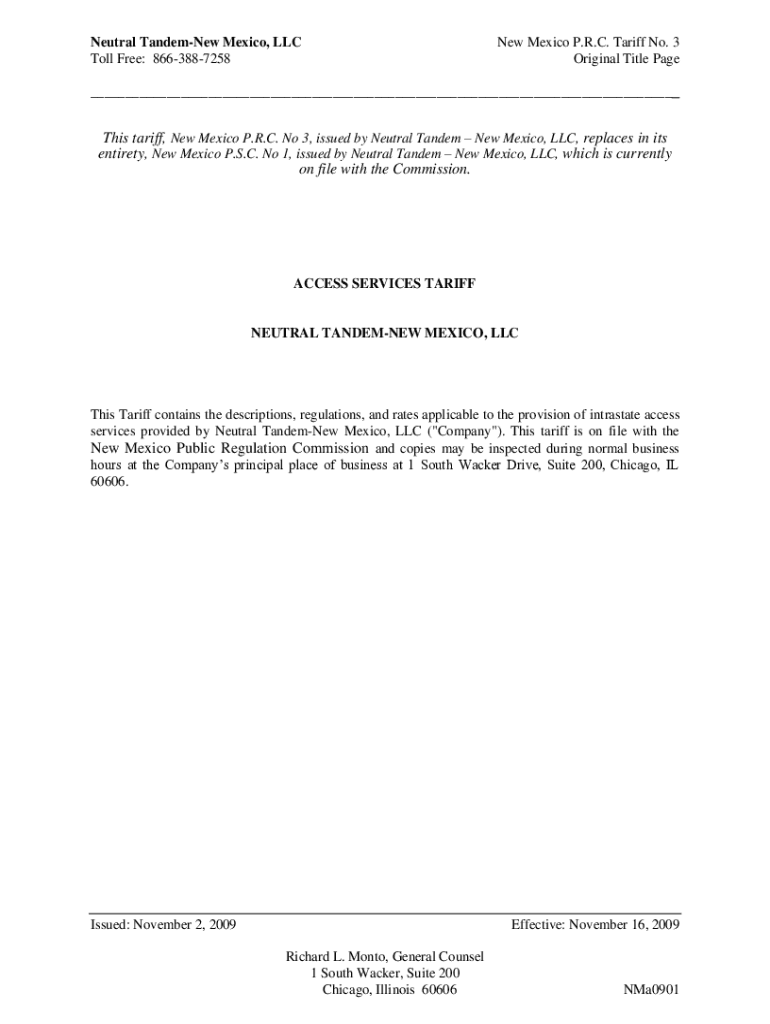 Neutral Tandem-New Mexico, LLC
Toll Free: 866-388-7258

New Mexico P.R.C. Tariff No. 3
Original Title Page

This tariff, New Mexico P.R.C. No 3, issued by Neutral Tandem – New Mexico, LLC, replaces in its entirety, New Mexico P.S.C. No 1, issued by Neutral Tandem – New Mexico, LLC, which is currently on file with the Commission.

ACCESS SERVICES TARIFF

NEUTRAL TANDEM-NEW MEXICO, LLC

This Tariff contains the descriptions, regulations, and rates applicable to the provision of intrastate access services provided by Neutral Tandem-New Mexico, LLC ("Company"). This tariff is on file with the New Mexico Public Regulation Commission and copies may be inspected during normal business hours at the Company's principal place of business at 1 South Wacker Drive, Suite 200, Chicago, IL 60606.

Issued: November 2, 2009

Effective: November 16, 2009

Richard L. Monto, General Counsel
1 South Wacker, Suite 200
Chicago, Illinois 60606

NMa0901